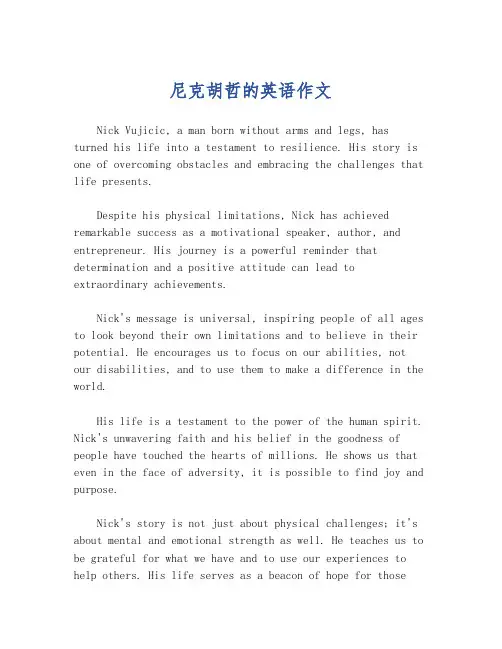 尼克胡哲的英语作文

Nick Vujicic, a man born without arms and legs, has turned his life into a testament to resilience. His story is one of overcoming obstacles and embracing the challenges that life presents.

Despite his physical limitations, Nick has achieved remarkable success as a motivational speaker, author, and entrepreneur. His journey is a powerful reminder that determination and a positive attitude can lead to extraordinary achievements.

Nick's message is universal, inspiring people of all ages to look beyond their own limitations and to believe in their potential. He encourages us to focus on our abilities, not our disabilities, and to use them to make a difference in the world.

His life is a testament to the power of the human spirit. Nick's unwavering faith and his belief in the goodness of people have touched the hearts of millions. He shows us that even in the face of adversity, it is possible to find joy and purpose.

Nick's story is not just about physical challenges; it's about mental and emotional strength as well. He teaches us to be grateful for what we have and to use our experiences to help others. His life serves as a beacon of hope for those